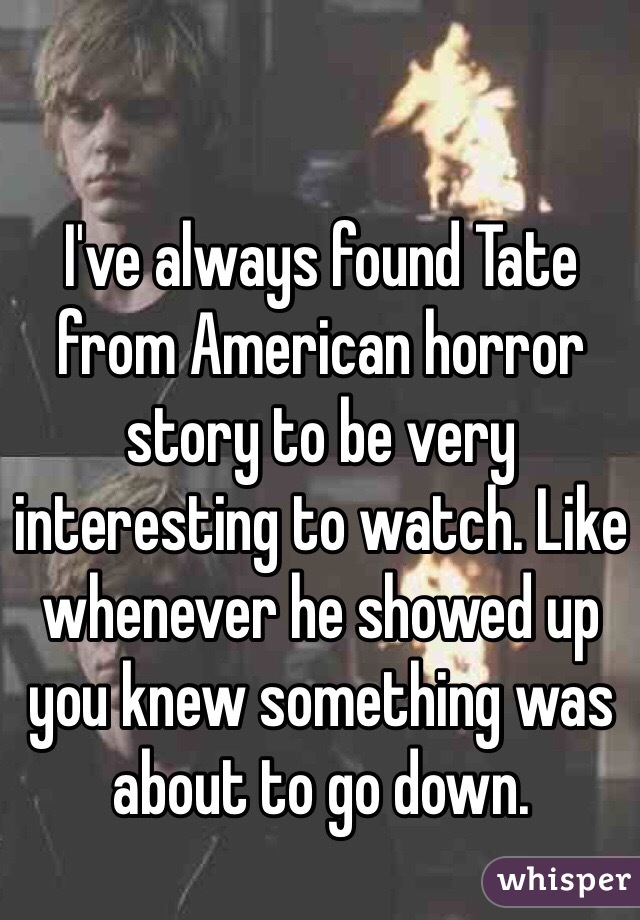 I've always found Tate from American horror story to be very interesting to watch. Like whenever he showed up you knew something was about to go down.

whisper